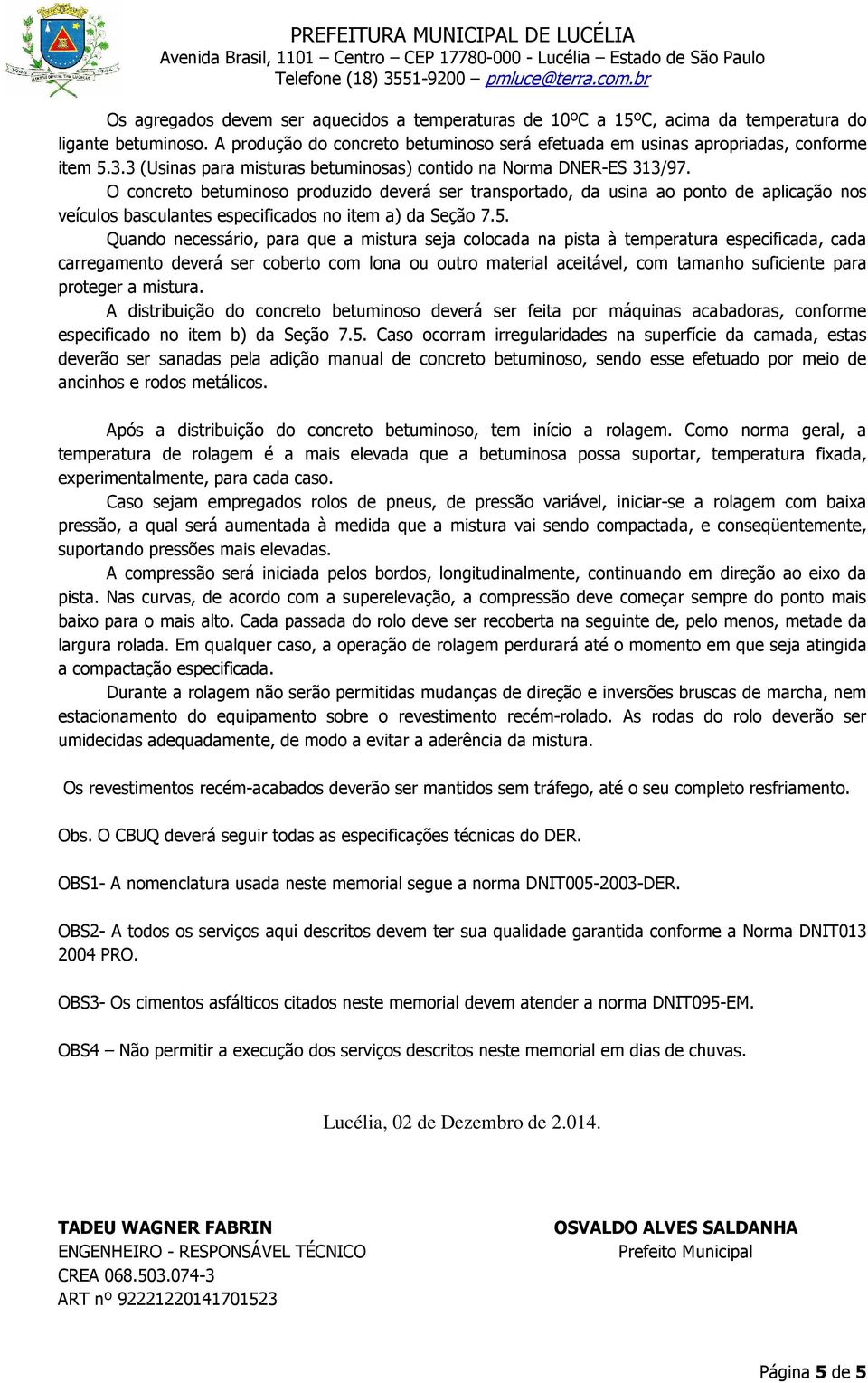 PREFEITURA MUNICIPAL DE LUCÉLIA
Avenida Brasil, 1101 – Centro – CEP 17780-000 - Lucélia – Estado de São Paulo
Telefone (18) 3551-9200 – pmluce@terra.com.br

Os agregados devem ser aquecidos a temperaturas de 10ºC a 15ºC, acima da temperatura do ligante betuminoso. A produção do concreto betuminoso será efetuada em usinas apropriadas, conforme item 5.3.3 (Usinas para misturas betuminosas) contido na Norma DNER-ES 313/97.

O concreto betuminoso produzido deverá ser transportado, da usina ao ponto de aplicação nos veículos basculantes especificados no item a) da Seção 7.5.

Quando necessário, para que a mistura seja colocada na pista à temperatura especificada, cada carregamento deverá ser coberto com lona ou outro material aceitável, com tamanho suficiente para proteger a mistura.

A distribuição do concreto betuminoso deverá ser feita por máquinas acabadoras, conforme especificado no item b) da Seção 7.5. Caso ocorram irregularidades na superfície da camada, estas deverão ser sanadas pela adição manual de concreto betuminoso, sendo esse efetuado por meio de ancinhos e rodos metálicos.

Após a distribuição do concreto betuminoso, tem início a rolagem. Como norma geral, a temperatura de rolagem é a mais elevada que a betuminosa possa suportar, temperatura fixada, experimentalmente, para cada caso.

Caso sejam empregados rolos de pneus, de pressão variável, iniciar-se a rolagem com baixa pressão, a qual será aumentada à medida que a mistura vai sendo compactada, e conseqüentemente, suportando pressões mais elevadas.

A compressão será iniciada pelos bordos, longitudinalmente, continuando em direção ao eixo da pista. Nas curvas, de acordo com a superelevação, a compressão deve começar sempre do ponto mais baixo para o mais alto. Cada passada do rolo deve ser recoberta na seguinte de, pelo menos, metade da largura rolada. Em qualquer caso, a operação de rolagem perdurará até o momento em que seja atingida a compactação especificada.

Durante a rolagem não serão permitidas mudanças de direção e inversões bruscas de marcha, nem estacionamento do equipamento sobre o revestimento recém-rolado. As rodas do rolo deverão ser umidecidas adequadamente, de modo a evitar a aderência da mistura.

Os revestimentos recém-acabados deverão ser mantidos sem tráfego, até o seu completo resfriamento.

Obs. O CBUQ deverá seguir todas as especificações técnicas do DER.

OBS1- A nomenclatura usada neste memorial segue a norma DNIT005-2003-DER.

OBS2- A todos os serviços aqui descritos devem ter sua qualidade garantida conforme a Norma DNIT013 2004 PRO.

OBS3- Os cimentos asfálticos citados neste memorial devem atender a norma DNIT095-EM.

OBS4 – Não permitir a execução dos serviços descritos neste memorial em dias de chuvas.

Lucélia, 02 de Dezembro de 2.014.

TADEU WAGNER FABRIN
ENGENHEIRO - RESPONSÁVEL TÉCNICO
CREA 068.503.074-3
ART nº 92221220141701523

OSVALDO ALVES SALDANHA
Prefeito Municipal

Página 5 de 5